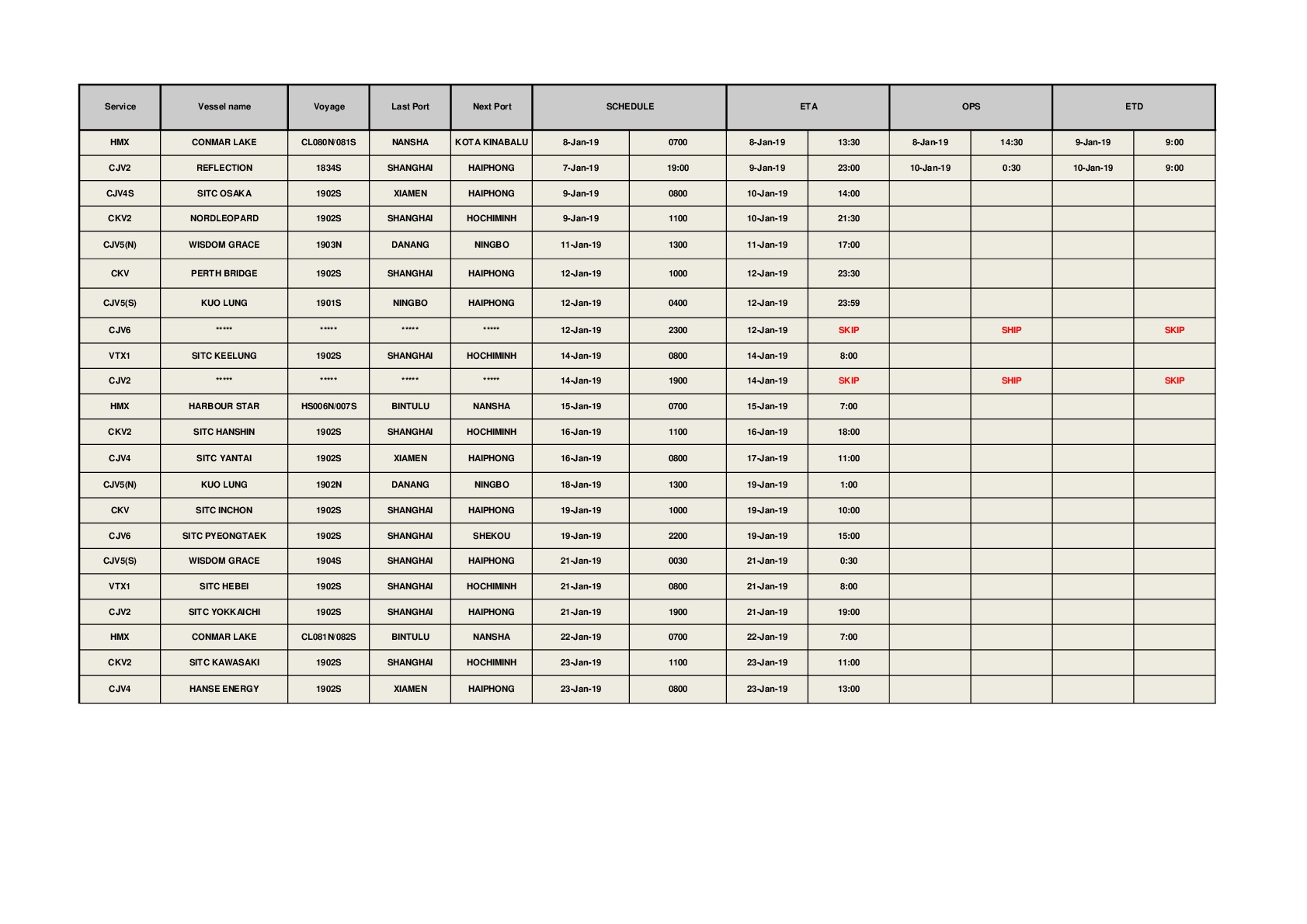 | Service | Vessel name | Voyage | Last Port | Next Port | SCHEDULE | | ETA | | OPS | | ETD | |
|---|---|---|---|---|---|---|---|---|---|---|---|---|
| HMX | CONMAR LAKE | CL080N/081S | NANSHA | KOTA KINABALU | 8-Jan-19 | 0700 | 8-Jan-19 | 13:30 | 8-Jan-19 | 14:30 | 9-Jan-19 | 9:00 |
| CJV2 | REFLECTION | 1834S | SHANGHAI | HAIPHONG | 7-Jan-19 | 19:00 | 9-Jan-19 | 23:00 | 10-Jan-19 | 0:30 | 10-Jan-19 | 9:00 |
| CJV4S | SITC OSAKA | 1902S | XIAMEN | HAIPHONG | 9-Jan-19 | 0800 | 10-Jan-19 | 14:00 | | | | |
| CKV2 | NORDLEOPARD | 1902S | SHANGHAI | HOCHIMINH | 9-Jan-19 | 1100 | 10-Jan-19 | 21:30 | | | | |
| CJV5(N) | WISDOM GRACE | 1903N | DANANG | NINGBO | 11-Jan-19 | 1300 | 11-Jan-19 | 17:00 | | | | |
| CKV | PERTH BRIDGE | 1902S | SHANGHAI | HAIPHONG | 12-Jan-19 | 1000 | 12-Jan-19 | 23:30 | | | | |
| CJV5(S) | KUO LUNG | 1901S | NINGBO | HAIPHONG | 12-Jan-19 | 0400 | 12-Jan-19 | 23:59 | | | | |
| CJV6 | ***** | ***** | ***** | ***** | 12-Jan-19 | 2300 | 12-Jan-19 | SKIP | | SHIP | | SKIP |
| VTX1 | SITC KEELUNG | 1902S | SHANGHAI | HOCHIMINH | 14-Jan-19 | 0800 | 14-Jan-19 | 8:00 | | | | |
| CJV2 | ***** | ***** | ***** | ***** | 14-Jan-19 | 1900 | 14-Jan-19 | SKIP | | SHIP | | SKIP |
| HMX | HARBOUR STAR | HS006N/007S | BINTULU | NANSHA | 15-Jan-19 | 0700 | 15-Jan-19 | 7:00 | | | | |
| CKV2 | SITC HANSHIN | 1902S | SHANGHAI | HOCHIMINH | 16-Jan-19 | 1100 | 16-Jan-19 | 18:00 | | | | |
| CJV4 | SITC YANTAI | 1902S | XIAMEN | HAIPHONG | 16-Jan-19 | 0800 | 17-Jan-19 | 11:00 | | | | |
| CJV5(N) | KUO LUNG | 1902N | DANANG | NINGBO | 18-Jan-19 | 1300 | 19-Jan-19 | 1:00 | | | | |
| CKV | SITC INCHON | 1902S | SHANGHAI | HAIPHONG | 19-Jan-19 | 1000 | 19-Jan-19 | 10:00 | | | | |
| CJV6 | SITC PYEONGTAEK | 1902S | SHANGHAI | SHEKOU | 19-Jan-19 | 2200 | 19-Jan-19 | 15:00 | | | | |
| CJV5(S) | WISDOM GRACE | 1904S | SHANGHAI | HAIPHONG | 21-Jan-19 | 0030 | 21-Jan-19 | 0:30 | | | | |
| VTX1 | SITC HEBEI | 1902S | SHANGHAI | HOCHIMINH | 21-Jan-19 | 0800 | 21-Jan-19 | 8:00 | | | | |
| CJV2 | SITC YOKKAICHI | 1902S | SHANGHAI | HAIPHONG | 21-Jan-19 | 1900 | 21-Jan-19 | 19:00 | | | | |
| HMX | CONMAR LAKE | CL081N/082S | BINTULU | NANSHA | 22-Jan-19 | 0700 | 22-Jan-19 | 7:00 | | | | |
| CKV2 | SITC KAWASAKI | 1902S | SHANGHAI | HOCHIMINH | 23-Jan-19 | 1100 | 23-Jan-19 | 11:00 | | | | |
| CJV4 | HANSE ENERGY | 1902S | XIAMEN | HAIPHONG | 23-Jan-19 | 0800 | 23-Jan-19 | 13:00 | | | | |